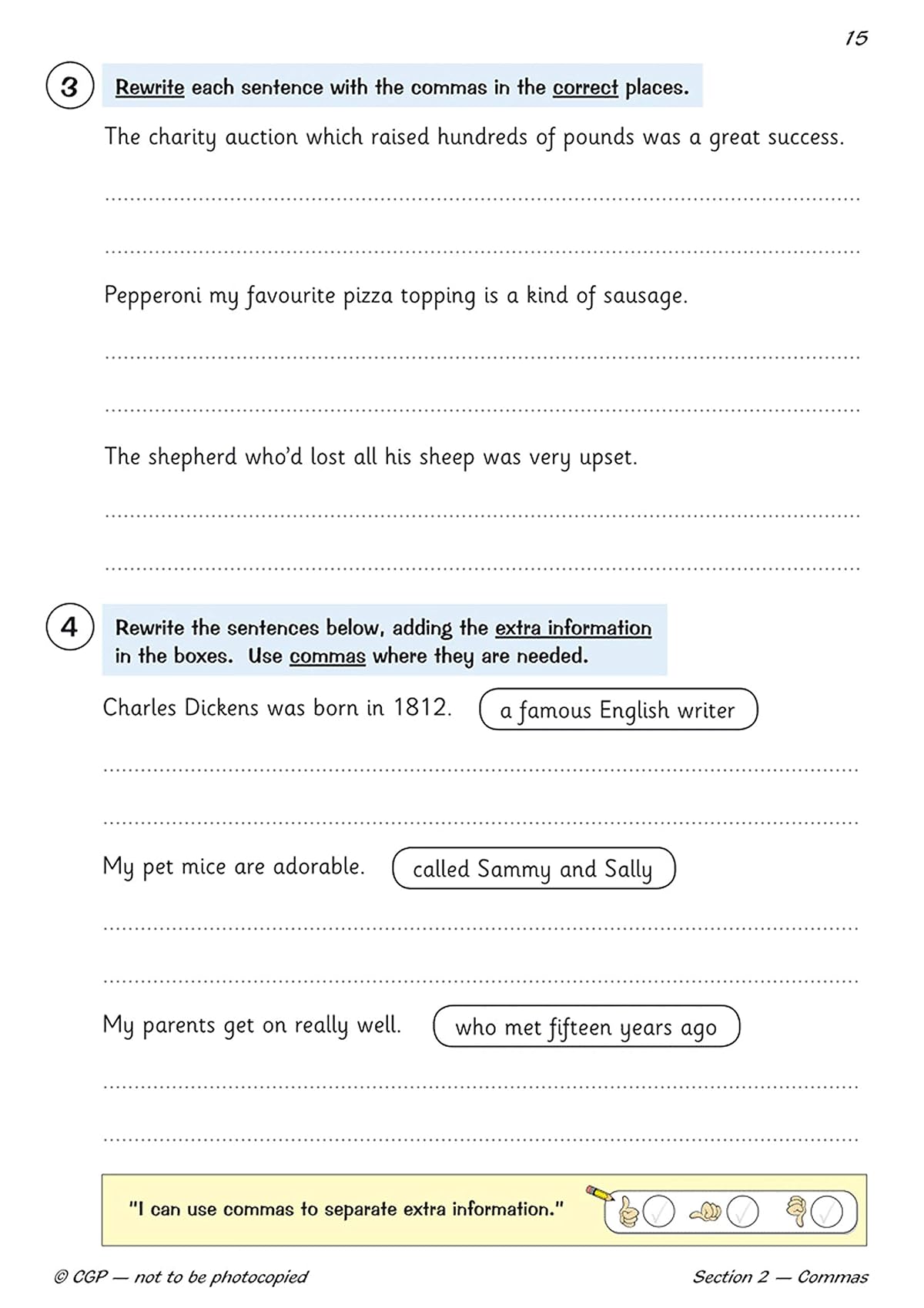 15

3 Rewrite each sentence with the commas in the correct places.

The charity auction which raised hundreds of pounds was a great success.

____

____

Pepperoni my favourite pizza topping is a kind of sausage.

____

____

The shepherd who'd lost all his sheep was very upset.

____

____

4 Rewrite the sentences below, adding the extra information in the boxes. Use commas where they are needed.

Charles Dickens was born in 1812. a famous English writer

____

____

My pet mice are adorable. called Sammy and Sally

____

____

My parents get on really well. who met fifteen years ago

____

____

"I can use commas to separate extra information."

© CGP — not to be photocopied

Section 2 — Commas